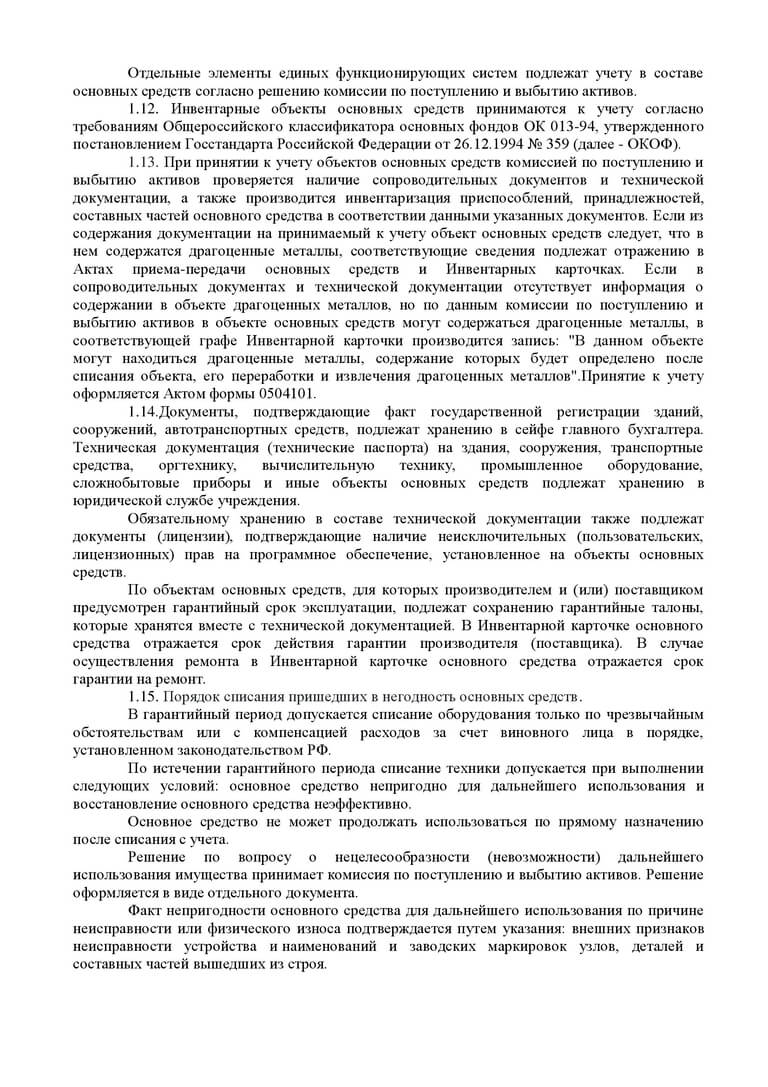 Отдельные элементы единых функционирующих систем подлежат учету в составе основных средств согласно решению комиссии по поступлению и выбытию активов.

1.12. Инвентарные объекты основных средств принимаются к учету согласно требованиям Общероссийского классификатора основных фондов ОК 013-94, утвержденного постановлением Госстандарта Российской Федерации от 26.12.1994 № 359 (далее - ОКОФ).

1.13. При принятии к учету объектов основных средств комиссией по поступлению и выбытию активов проверяется наличие сопроводительных документов и технической документации, а также производится инвентаризация приспособлений, принадлежностей, составных частей основного средства в соответствии данными указанных документов. Если из содержания документации на принимаемый к учету объект основных средств следует, что в нем содержатся драгоценные металлы, соответствующие сведения подлежат отражению в Актах приема-передачи основных средств и Инвентарных карточках. Если в сопроводительных документах и технической документации отсутствует информация о содержании в объекте драгоценных металлов, но по данным комиссии по поступлению и выбытию активов в объекте основных средств могут содержаться драгоценные металлы, в соответствующей графе Инвентарной карточки производится запись: "В данном объекте могут находиться драгоценные металлы, содержание которых будет определено после списания объекта, его переработки и извлечения драгоценных металлов".Принятие к учету оформляется Актом формы 0504101.

1.14.Документы, подтверждающие факт государственной регистрации зданий, сооружений, автотранспортных средств, подлежат хранению в сейфе главного бухгалтера. Техническая документация (технические паспорта) на здания, сооружения, транспортные средства, оргтехнику, вычислительную технику, промышленное оборудование, сложнобытовые приборы и иные объекты основных средств подлежат хранению в юридической службе учреждения.

Обязательному хранению в составе технической документации также подлежат документы (лицензии), подтверждающие наличие неисключительных (пользовательских, лицензионных) прав на программное обеспечение, установленное на объекты основных средств.

По объектам основных средств, для которых производителем и (или) поставщиком предусмотрен гарантийный срок эксплуатации, подлежат сохранению гарантийные талоны, которые хранятся вместе с технической документацией. В Инвентарной карточке основного средства отражается срок действия гарантии производителя (поставщика). В случае осуществления ремонта в Инвентарной карточке основного средства отражается срок гарантии на ремонт.

1.15. Порядок списания пришедших в негодность основных средств.

В гарантийный период допускается списание оборудования только по чрезвычайным обстоятельствам или с компенсацией расходов за счет виновного лица в порядке, установленном законодательством РФ.

По истечении гарантийного периода списание техники допускается при выполнении следующих условий: основное средство непригодно для дальнейшего использования и восстановление основного средства неэффективно.

Основное средство не может продолжать использоваться по прямому назначению после списания с учета.

Решение по вопросу о нецелесообразности (невозможности) дальнейшего использования имущества принимает комиссия по поступлению и выбытию активов. Решение оформляется в виде отдельного документа.

Факт непригодности основного средства для дальнейшего использования по причине неисправности или физического износа подтверждается путем указания: внешних признаков неисправности устройства и наименований и заводских маркировок узлов, деталей и составных частей вышедших из строя.